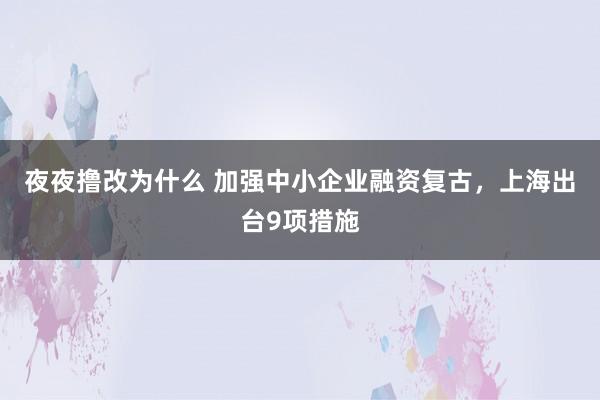 夜夜撸改为什么 加强中小企业融资复古，上海出台9项措施